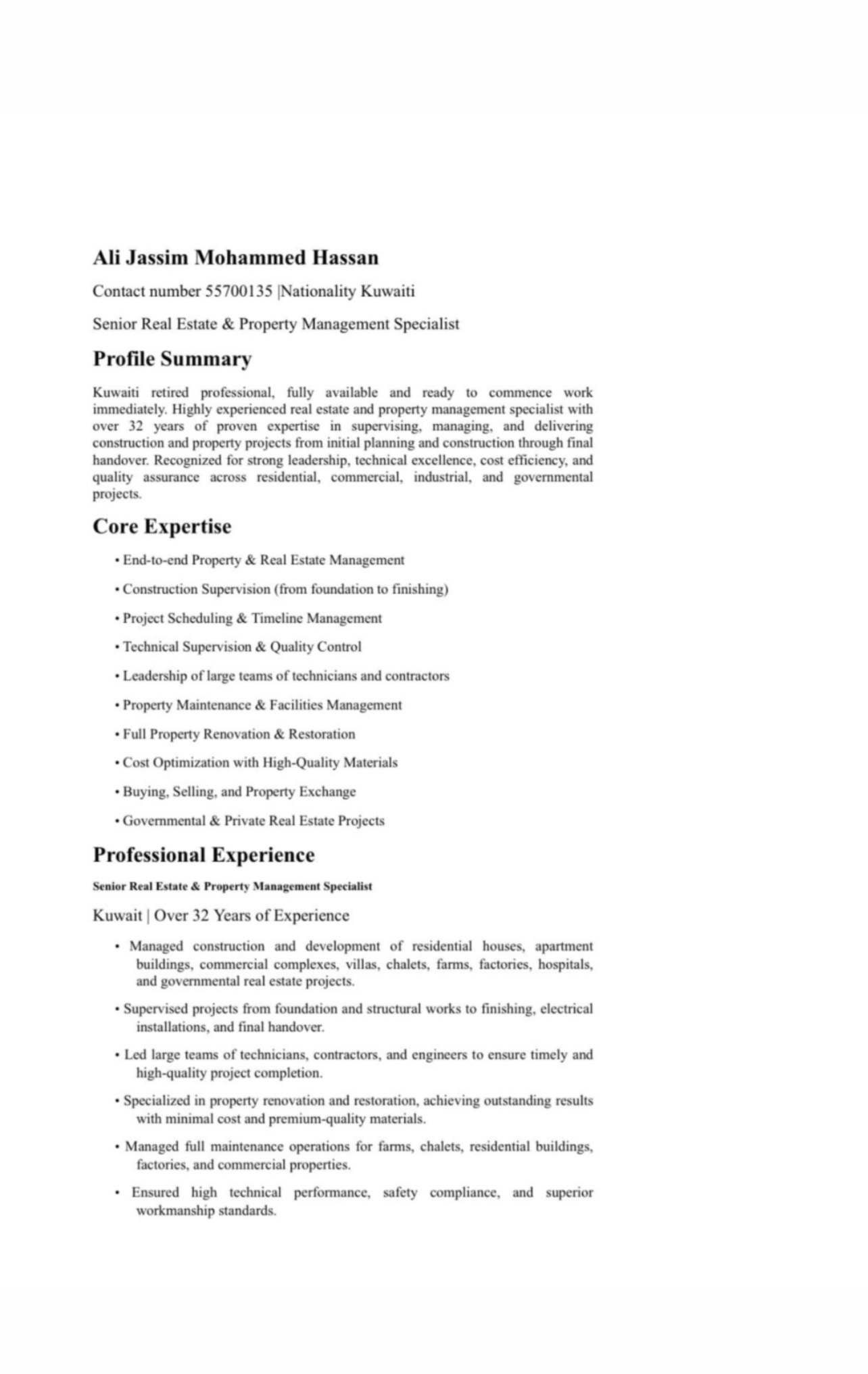 Ali Jassim Mohammed Hassan

Contact number 55700135 |Nationality Kuwaiti

Senior Real Estate & Property Management Specialist

Profile Summary

Kuwaiti retired professional, fully available and ready to commence work immediately. Highly experienced real estate and property management specialist with over 32 years of proven expertise in supervising, managing, and delivering construction and property projects from initial planning and construction through final handover. Recognized for strong leadership, technical excellence, cost efficiency, and quality assurance across residential, commercial, industrial, and governmental projects.

Core Expertise

• End-to-end Property & Real Estate Management

• Construction Supervision (from foundation to finishing)

• Project Scheduling & Timeline Management

• Technical Supervision & Quality Control

• Leadership of large teams of technicians and contractors

• Property Maintenance & Facilities Management

• Full Property Renovation & Restoration

• Cost Optimization with High-Quality Materials

• Buying, Selling, and Property Exchange

• Governmental & Private Real Estate Projects

Professional Experience

Senior Real Estate & Property Management Specialist

Kuwait | Over 32 Years of Experience

• Managed construction and development of residential houses, apartment buildings, commercial complexes, villas, chalets, farms, factories, hospitals, and governmental real estate projects.

• Supervised projects from foundation and structural works to finishing, electrical installations, and final handover.

• Led large teams of technicians, contractors, and engineers to ensure timely and high-quality project completion.

• Specialized in property renovation and restoration, achieving outstanding results with minimal cost and premium-quality materials.

• Managed full maintenance operations for farms, chalets, residential buildings, factories, and commercial properties.

• Ensured high technical performance, safety compliance, and superior workmanship standards.